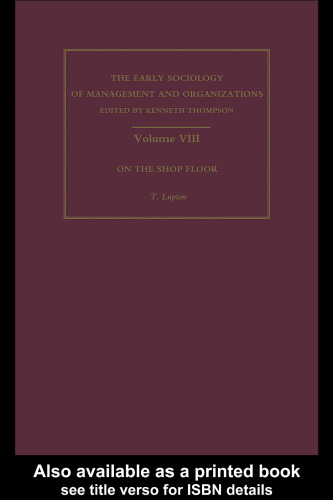 THE EARLY SOCIOLOGY
OF MANAGEMENT AND ORGANIZATIONS
EDITED BY KENNETH THOMPSON

Volume VIII

ON THE SHOP FLOOR

T. Lupton

Also available as a printed book
see title verso for ISBN details